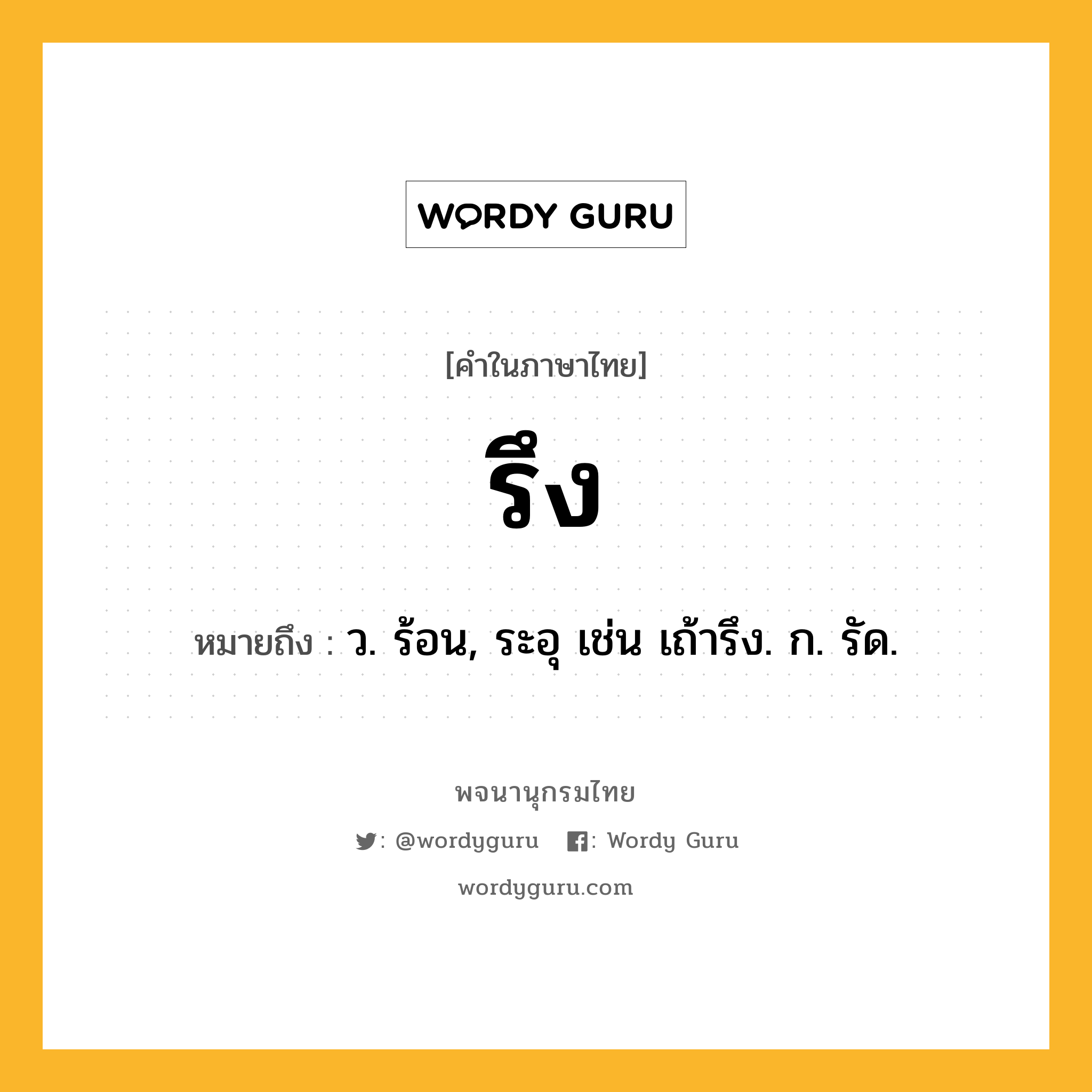 WORDY GURU

[คำในภาษาไทย]

รึง

หมายถึง : ว. ร้อน, ระอุ เช่น เถ้ารึง. ก. รัด.

พจนานุกรมไทย

: @wordyguru : Wordy Guru

wordyguru.com